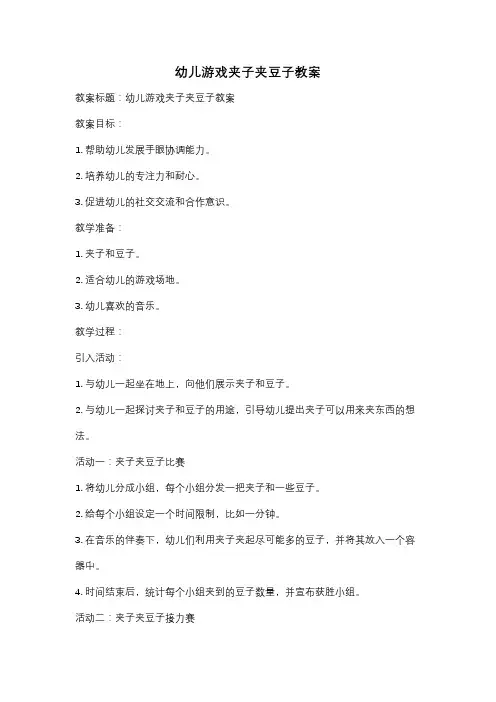 幼儿游戏夹子夹豆子教案

教案标题：幼儿游戏夹子夹豆子教案

教案目标：

1. 帮助幼儿发展手眼协调能力。

2. 培养幼儿的专注力和耐心。

3. 促进幼儿的社交交流和合作意识。

教学准备：

1. 夹子和豆子。

2. 适合幼儿的游戏场地。

3. 幼儿喜欢的音乐。

教学过程：

引入活动：

1. 与幼儿一起坐在地上，向他们展示夹子和豆子。

2. 与幼儿一起探讨夹子和豆子的用途，引导幼儿提出夹子可以用来夹东西的想法。

活动一：夹子夹豆子比赛

1. 将幼儿分成小组，每个小组分发一把夹子和一些豆子。

2. 给每个小组设定一个时间限制，比如一分钟。

3. 在音乐的伴奏下，幼儿们利用夹子夹起尽可能多的豆子，并将其放入一个容器中。

4. 时间结束后，统计每个小组夹到的豆子数量，并宣布获胜小组。

活动二：夹子夹豆子接力赛